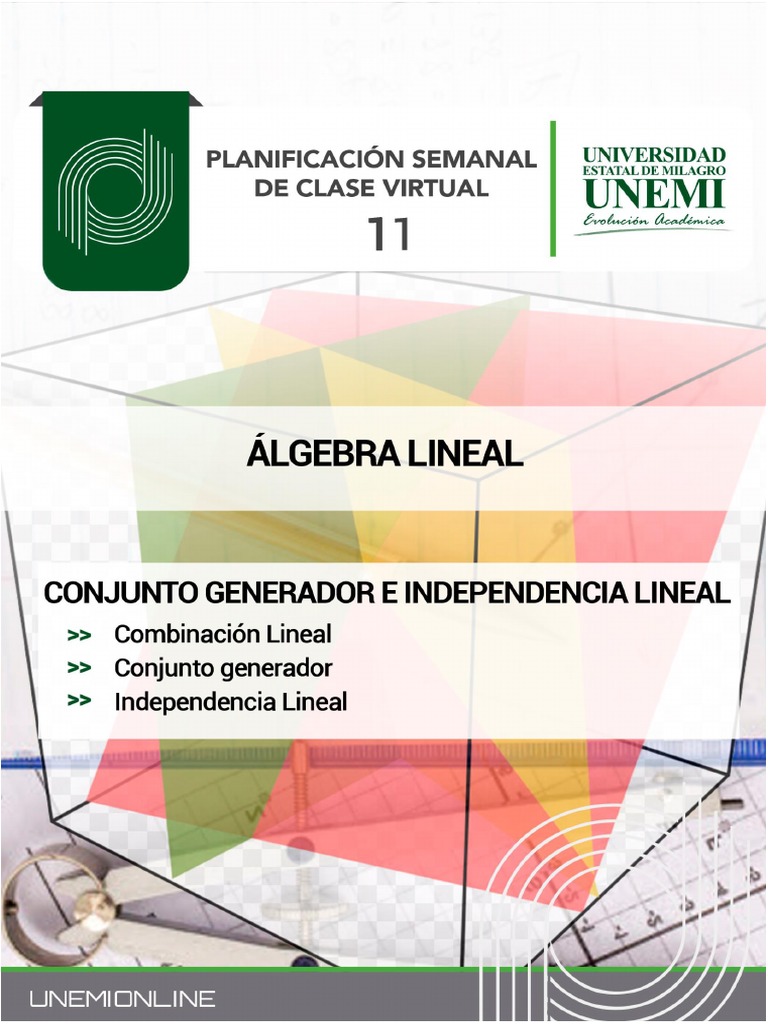 PLANIFICACIÓN SEMANAL DE CLASE VIRTUAL

11

UNIVERSIDAD
ESTATAL DE MILAGRO
UNEMI
Evolución Académica

ÁLGEBRA LINEAL

CONJUNTO GENERADOR E INDEPENDENCIA LINEAL

>> Combinación Lineal
>> Conjunto generador
>> Independencia Lineal

UNEMIONLINE